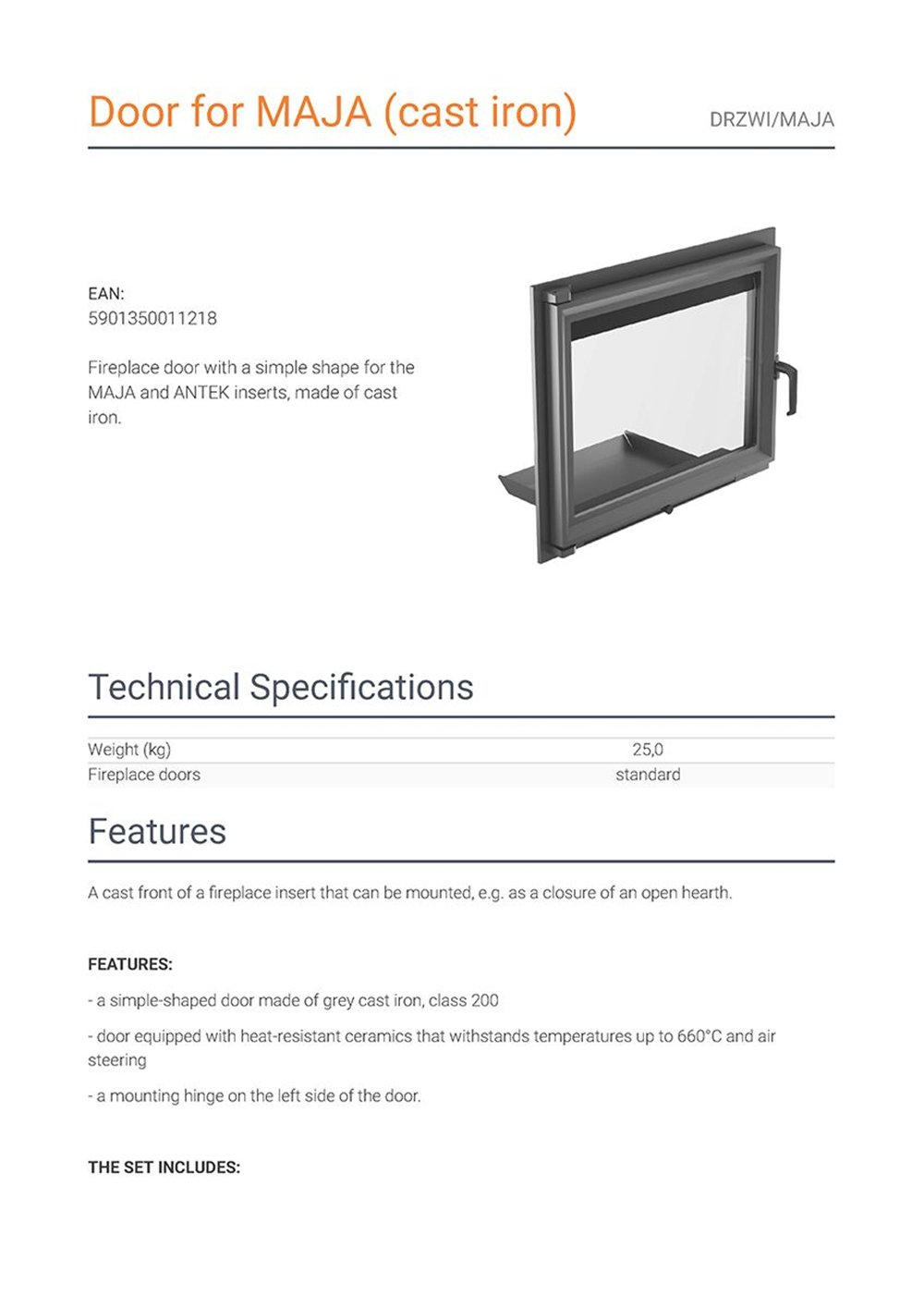 Door for MAJA (cast iron)

DRZWI/MAJA

EAN:
5901350011218

Fireplace door with a simple shape for the MAJA and ANTEK inserts, made of cast iron.

Technical Specifications

| Weight (kg) | 25,0 |
|---|---|
| Fireplace doors | standard |

Features

A cast front of a fireplace insert that can be mounted, e.g. as a closure of an open hearth.

FEATURES:

- a simple-shaped door made of grey cast iron, class 200

- door equipped with heat-resistant ceramics that withstands temperatures up to 660°C and air steering

- a mounting hinge on the left side of the door.

THE SET INCLUDES: